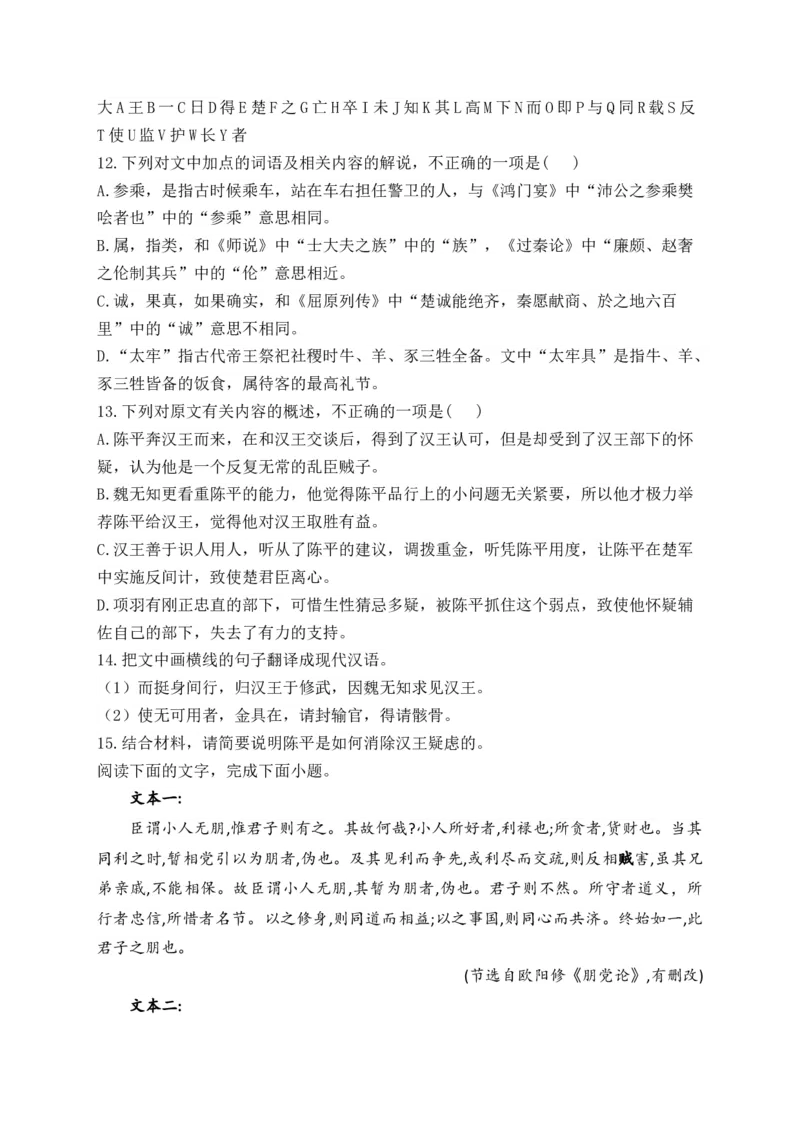 大A王B一C日D得E楚F之G亡H卒I未J知K其L高M下N而O即P与Q同R载S反T使U监V护W长Y者

12.下列对文中加点的词语及相关内容的解说，不正确的一项是(    )

A.参乘，是指古时候乘车，站在车右担任警卫的人，与《鸿门宴》中“沛公之参乘樊哙者也”中的“参乘”意思相同。

B.属，指类，和《师说》中“士大夫之族”中的“族”，《过秦论》中“廉颇、赵奢之伦制其兵”中的“伦”意思相近。

C.诚，果真，如果确实，和《屈原列传》中“楚诚能绝齐，秦愿献商、於之地六百里”中的“诚”意思不相同。

D.“太牢”指古代帝王祭祀社稷时牛、羊、豕三牲全备。文中“太牢具”是指牛、羊、豕三牲皆备的饭食，属待客的最高礼节。

13.下列对原文有关内容的概述，不正确的一项是(    )

A.陈平奔汉王而来，在和汉王交谈后，得到了汉王认可，但是却受到了汉王部下的怀疑，认为他是一个反复无常的乱臣贼子。

B.魏无知更看重陈平的能力，他觉得陈平品行上的小问题无关紧要，所以他才极力举荐陈平给汉王，觉得他对汉王取胜有益。

C.汉王善于识人用人，听从了陈平的建议，调拨重金，听凭陈平用度，让陈平在楚军中实施反间计，致使楚君臣离心。

D.项羽有刚正忠直的部下，可惜生性猜忌多疑，被陈平抓住这个弱点，致使他怀疑辅佐自己的部下，失去了有力的支持。

14.把文中画横线的句子翻译成现代汉语。

（1）而挺身间行，归汉王于修武，因魏无知求见汉王。

（2）使无可用者，金具在，请封输官，得请骸骨。

15.结合材料，请简要说明陈平是如何消除汉王疑虑的。

阅读下面的文字，完成下面小题。

文本一:

臣谓小人无朋,惟君子则有之。其故何哉?小人所好者,利禄也;所贪者,货财也。当其同利之时,暂相党引以为朋者,伪也。及其见利而争先,或利尽而交疏,则反相贼害,虽其兄弟亲戚,不能相保。故臣谓小人无朋,其暂为朋者,伪也。君子则不然。所守者道义，所行者忠信,所惜者名节。以之修身,则同道而相益;以之事国,则同心而共济。终始如一,此君子之朋也。

(节选自欧阳修《朋党论》,有删改)

文本二: